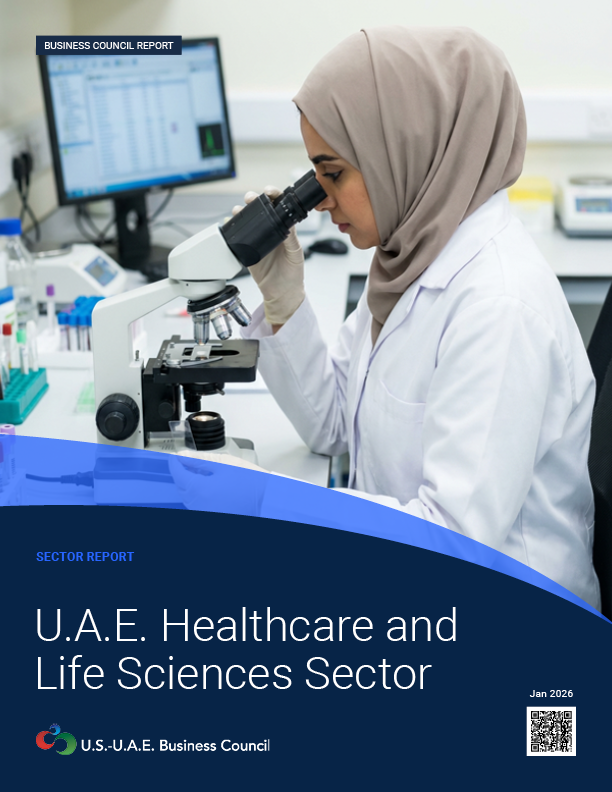 BUSINESS COUNCIL REPORT

SECTOR REPORT

U.A.E. Healthcare and Life Sciences Sector

Jan 2026

U.S.-U.A.E. Business Council